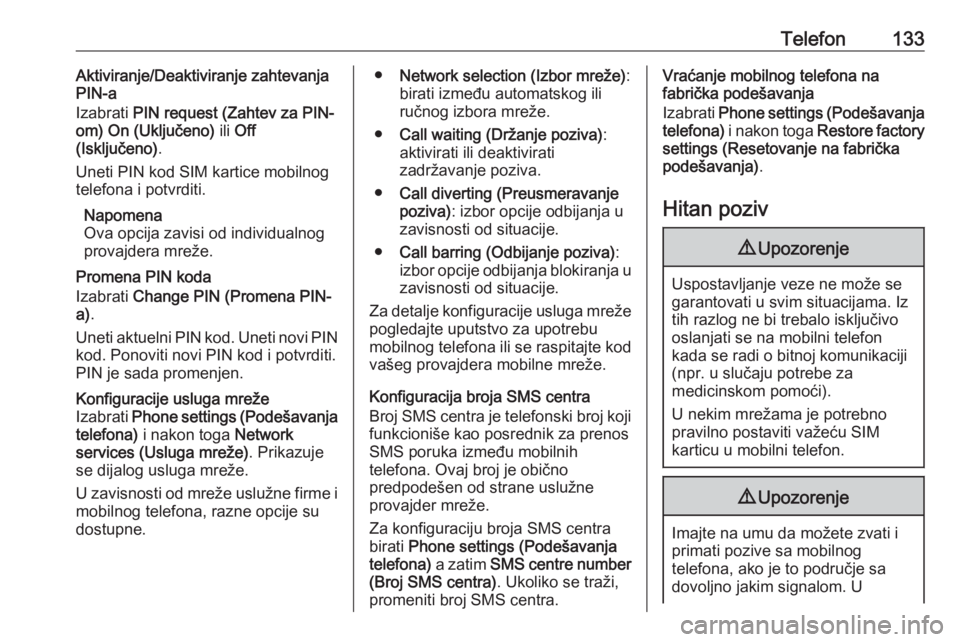 Telefon 133

Aktiviranje/Deaktiviranje zahtevanja PIN-a
Izabrati PIN request (Zahtev za PIN-om) On (Uključeno) ili Off (Isključeno).

Uneti PIN kod SIM kartice mobilnog telefona i potvrditi.

Napomena
Ova opcija zavisi od individualnog provajdera mreže.

Promena PIN koda
Izabrati Change PIN (Promena PIN-a).

Uneti aktuelni PIN kod. Uneti novi PIN kod. Ponoviti novi PIN kod i potvrditi. PIN je sada promenjen.

Konfiguracije usluga mreže
Izabrati Phone settings (Podešavanja telefona) i nakon toga Network services (Usluga mreže). Prikazuje se dijalog usluga mreže.

U zavisnosti od mreže uslužne firme i mobilnog telefona, razne opcije su dostupne.

● Network selection (Izbor mreže): birati između automatskog ili ručnog izbora mreže.
● Call waiting (Držanje poziva): aktivirati ili deaktivirati zadržavanje poziva.
● Call diverting (Preusmeravanje poziva): izbor opcije odbijanja u zavisnosti od situacije.
● Call barring (Odbijanje poziva): izbor opcije odbijanja blokiranja u zavisnosti od situacije.

Za detalje konfiguracije usluga mreže pogledajte uputstvo za upotrebu mobilnog telefona ili se raspitajte kod vašeg provajdera mobilne mreže.

Konfiguracija broja SMS centra
Broj SMS centra je telefonski broj koji funkcioniše kao posrednik za prenos SMS poruka između mobilnih telefona. Ovaj broj je obično predpodešen od strane uslužne provajder mreže.

Za konfiguraciju broja SMS centra birati Phone settings (Podešavanja telefona) a zatim SMS centre number (Broj SMS centra). Ukoliko se traži, promeniti broj SMS centra.

Vraćanje mobilnog telefona na fabrička podešavanja
Izabrati Phone settings (Podešavanja telefona) i nakon toga Restore factory settings (Resetovanje na fabrička podešavanja).

Hitan poziv

⚠ Upozorenje

Uspostavljanje veze ne može se garantovati u svim situacijama. Iz tih razlog ne bi trebalo isključivo oslanjati se na mobilni telefon kada se radi o bitnoj komunikaciji (npr. u slučaju potrebe za medicinskom pomoći).

U nekim mrežama je potrebno pravilno postaviti važeću SIM karticu u mobilni telefon.

⚠ Upozorenje

Imajte na umu da možete zvati i primati pozive sa mobilnog telefona, ako je to područje sa dovoljno jakim signalom. U

carmanualsonline.info